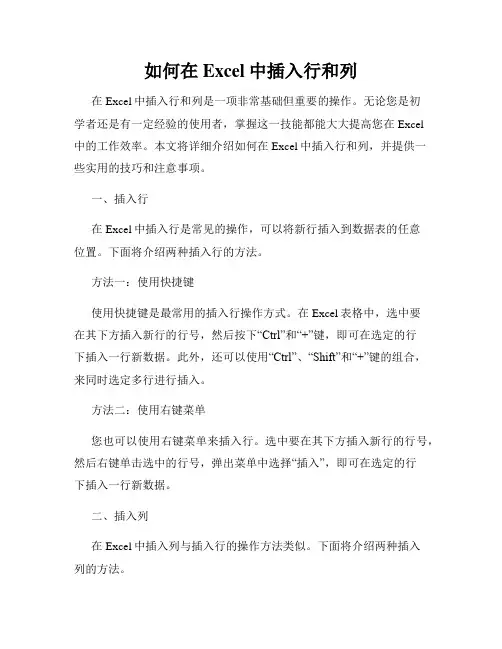 如何在 Excel 中插入行和列

在 Excel 中插入行和列是一项非常基础但重要的操作。无论您是初学者还是有一定经验的使用者，掌握这一技能都能大大提高您在 Excel 中的工作效率。本文将详细介绍如何在 Excel 中插入行和列，并提供一些实用的技巧和注意事项。

一、插入行

在 Excel 中插入行是常见的操作，可以将新行插入到数据表的任意位置。下面将介绍两种插入行的方法。

方法一：使用快捷键

使用快捷键是最常用的插入行操作方式。在 Excel 表格中，选中要在其下方插入新行的行号，然后按下“Ctrl”和“+”键，即可在选定的行下插入一行新数据。此外，还可以使用“Ctrl”、“Shift”和“+”键的组合，来同时选定多行进行插入。

方法二：使用右键菜单

您也可以使用右键菜单来插入行。选中要在其下方插入新行的行号，然后右键单击选中的行号，弹出菜单中选择“插入”，即可在选定的行下插入一行新数据。

二、插入列

在 Excel 中插入列与插入行的操作方法类似。下面将介绍两种插入列的方法。